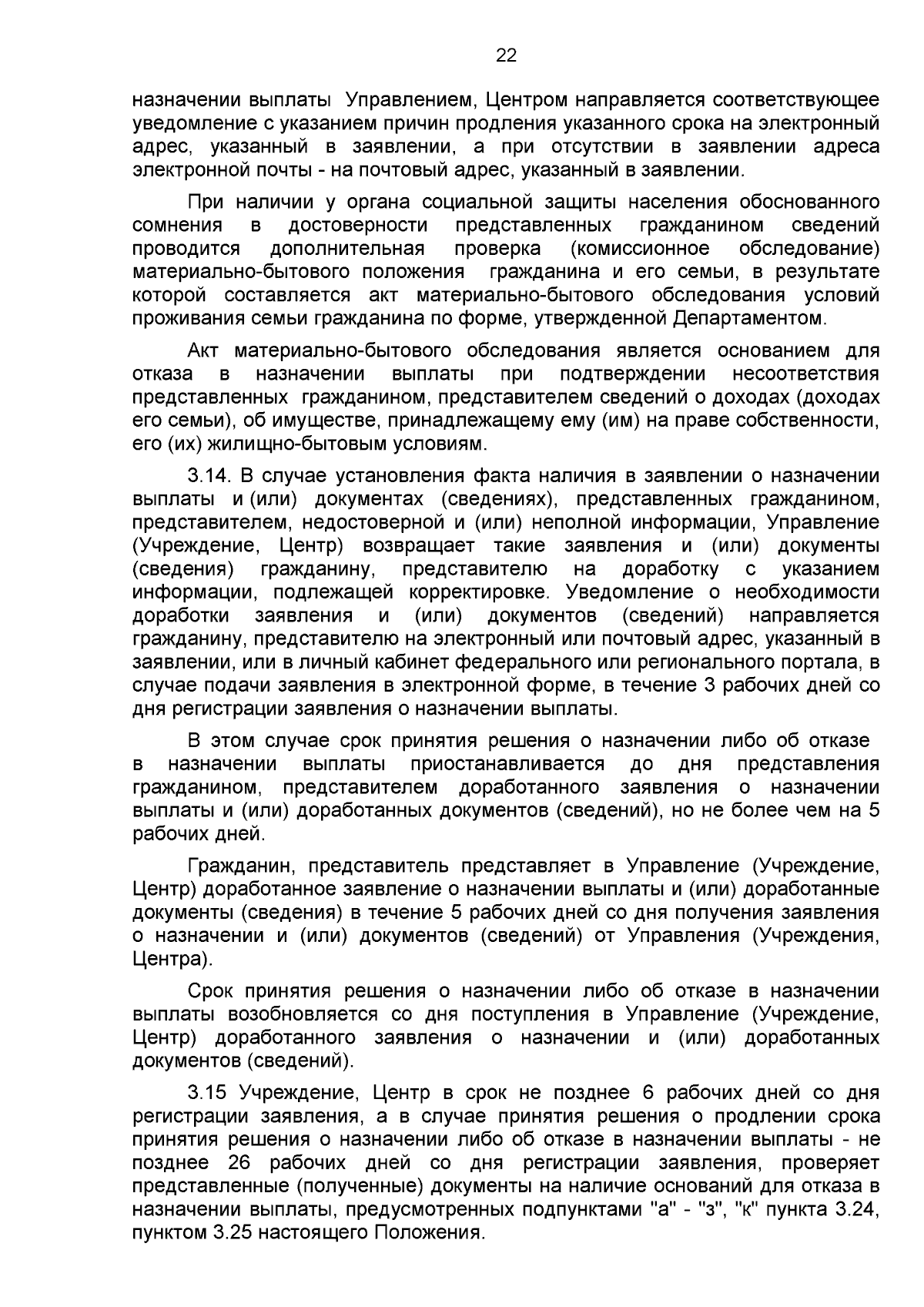 22

назначении выплаты Управлением, Центром направляется соответствующее уведомление с указанием причин продления указанного срока на электронный адрес, указанный в заявлении, а при отсутствии в заявлении адреса электронной почты - на почтовый адрес, указанный в заявлении.

При наличии у органа социальной защиты населения обоснованного сомнения в достоверности представленных гражданином сведений проводится дополнительная проверка (комиссионное обследование) материально-бытового положения гражданина и его семьи, в результате которой составляется акт материально-бытового обследования условий проживания семьи гражданина по форме, утвержденной Департаментом.

Акт материально-бытового обследования является основанием для отказа в назначении выплаты при подтверждении несоответствия представленных гражданином, представителем сведений о доходах (доходах его семьи), об имуществе, принадлежащему ему (им) на праве собственности, его (их) жилищно-бытовым условиям.

3.14. В случае установления факта наличия в заявлении о назначении выплаты и (или) документах (сведениях), представленных гражданином, представителем, недостоверной и (или) неполной информации, Управление (Учреждение, Центр) возвращает такие заявления и (или) документы (сведения) гражданину, представителю на доработку с указанием информации, подлежащей корректировке. Уведомление о необходимости доработки заявления и (или) документов (сведений) направляется гражданину, представителю на электронный или почтовый адрес, указанный в заявлении, или в личный кабинет федерального или регионального портала, в случае подачи заявления в электронной форме, в течение 3 рабочих дней со дня регистрации заявления о назначении выплаты.

В этом случае срок принятия решения о назначении либо об отказе в назначении выплаты приостанавливается до дня представления гражданином, представителем доработанного заявления о назначении выплаты и (или) доработанных документов (сведений), но не более чем на 5 рабочих дней.

Гражданин, представитель представляет в Управление (Учреждение, Центр) доработанное заявление о назначении выплаты и (или) доработанные документы (сведения) в течение 5 рабочих дней со дня получения заявления о назначении и (или) документов (сведений) от Управления (Учреждения, Центра).

Срок принятия решения о назначении либо об отказе в назначении выплаты возобновляется со дня поступления в Управление (Учреждение, Центр) доработанного заявления о назначении и (или) доработанных документов (сведений).

3.15 Учреждение, Центр в срок не позднее 6 рабочих дней со дня регистрации заявления, а в случае принятия решения о продлении срока принятия решения о назначении либо об отказе в назначении выплаты - не позднее 26 рабочих дней со дня регистрации заявления, проверяет представленные (полученные) документы на наличие оснований для отказа в назначении выплаты, предусмотренных подпунктами "а" - "з", "к" пункта 3.24, пунктом 3.25 настоящего Положения.